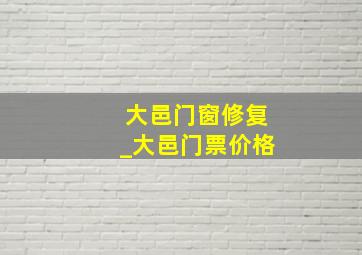 大邑门窗修复
_大邑门票价格